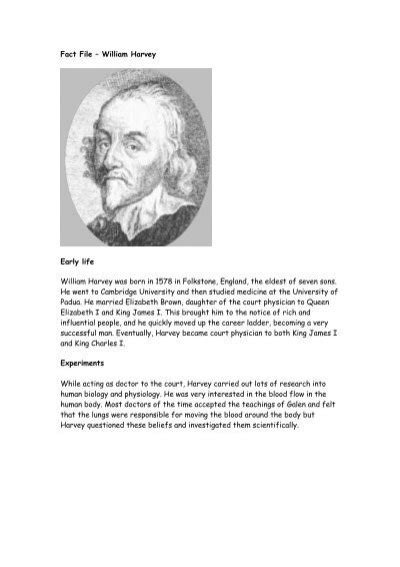 Fact File – William Harvey

Early life

William Harvey was born in 1578 in Folkstone, England, the eldest of seven sons. He went to Cambridge University and then studied medicine at the University of Padua. He married Elizabeth Brown, daughter of the court physician to Queen Elizabeth I and King James I. This brought him to the notice of rich and influential people, and he quickly moved up the career ladder, becoming a very successful man. Eventually, Harvey became court physician to both King James I and King Charles I.

Experiments

While acting as doctor to the court, Harvey carried out lots of research into human biology and physiology. He was very interested in the blood flow in the human body. Most doctors of the time accepted the teachings of Galen and felt that the lungs were responsible for moving the blood around the body but Harvey questioned these beliefs and investigated them scientifically.